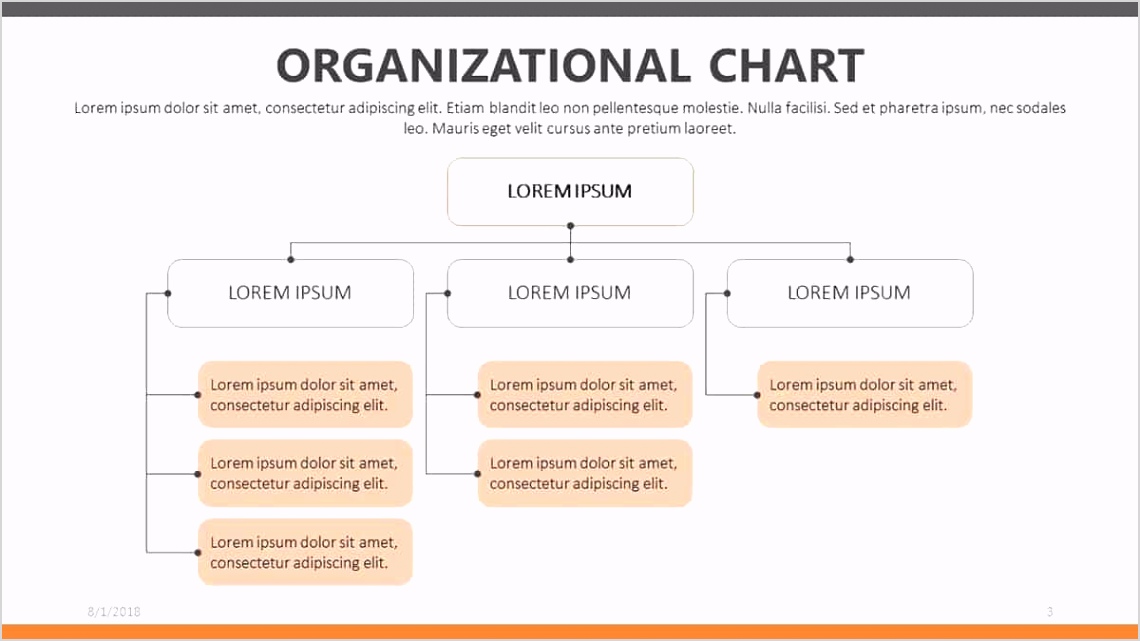 ORGANIZATIONAL CHART

Lorem ipsum dolor sit amet, consectetur adipiscing elit. Etiam blandit leo non pellentesque molestie. Nulla facilisi. Sed et pharetra ipsum, nec sodales leo. Mauris eget velit cursus ante pretium laoreet.

LOREM IPSUM

LOREM IPSUM

Lorem ipsum dolor sit amet, consectetur adipiscing elit.

Lorem ipsum dolor sit amet, consectetur adipiscing elit.

Lorem ipsum dolor sit amet, consectetur adipiscing elit.

LOREM IPSUM

Lorem ipsum dolor sit amet, consectetur adipiscing elit.

Lorem ipsum dolor sit amet, consectetur adipiscing elit.

LOREM IPSUM

Lorem ipsum dolor sit amet, consectetur adipiscing elit.

8/1/2018

3